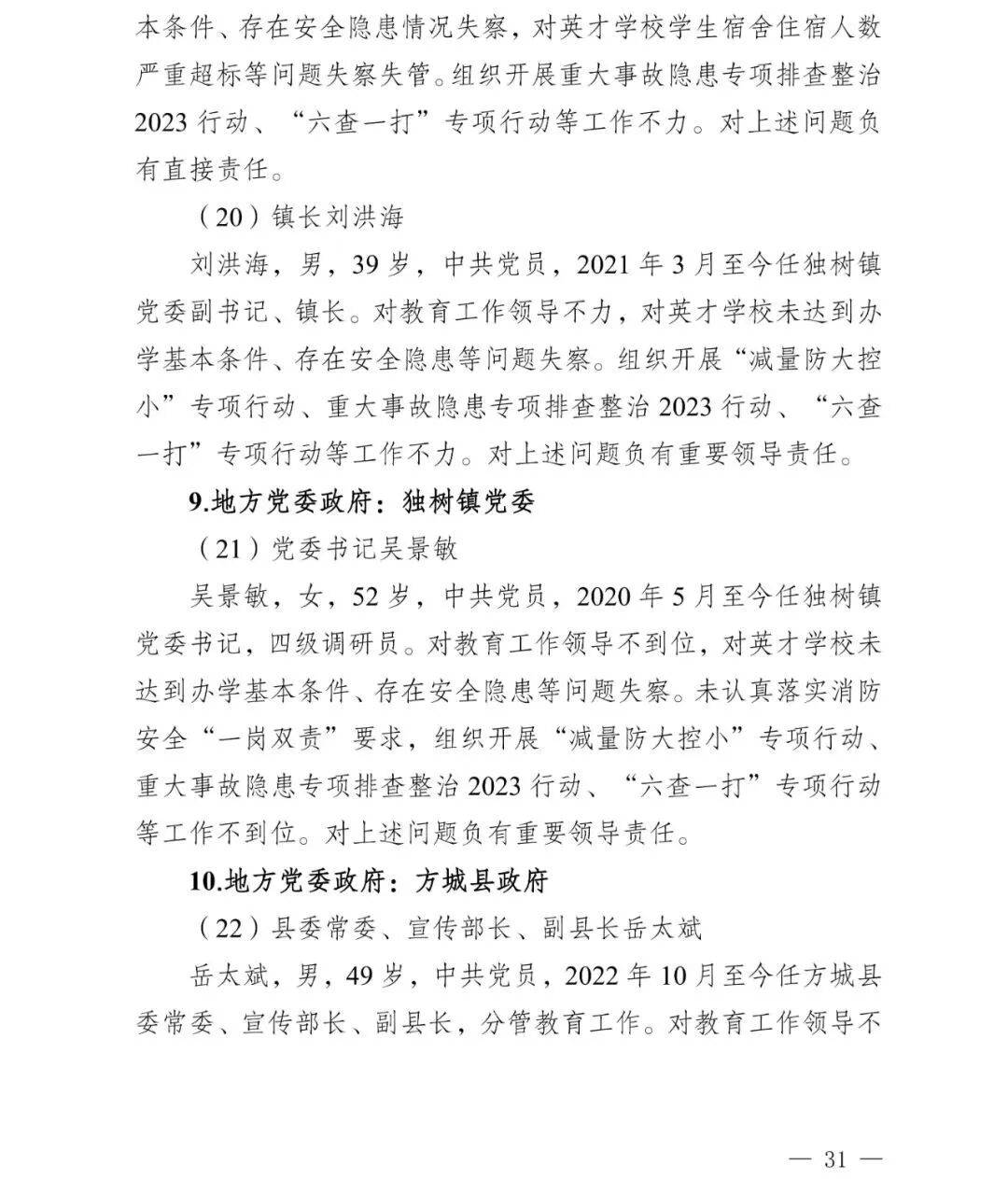 本条件、存在安全隐患情况失察，对英才学校学生宿舍住宿人数严重超标等问题失察失管。组织开展重大事故隐患专项排查整治2023行动、“六查一打”专项行动等工作不力。对上述问题负有直接责任。

（20）镇长刘洪海

刘洪海，男，39岁，中共党员，2021年3月至今任独树镇党委副书记、镇长。对教育工作领导不力，对英才学校未达到办学基本条件、存在安全隐患等问题失察。组织开展“减量防大控小”专项行动、重大事故隐患专项排查整治2023行动、“六查一打”专项行动等工作不力。对上述问题负有重要领导责任。

9.地方党委政府：独树镇党委

（21）党委书记吴景敏

吴景敏，女，52岁，中共党员，2020年5月至今任独树镇党委书记，四级调研员。对教育工作领导不到位，对英才学校未达到办学基本条件、存在安全隐患等问题失察。未认真落实消防安全“一岗双责”要求，组织开展“减量防大控小”专项行动、重大事故隐患专项排查整治2023行动、“六查一打”专项行动等工作不到位。对上述问题负有重要领导责任。

10.地方党委政府：方城县政府

（22）县委常委、宣传部长、副县长岳太斌

岳太斌，男，49岁，中共党员，2022年10月至今任方城县委常委、宣传部长、副县长，分管教育工作。对教育工作领导不

— 31 —